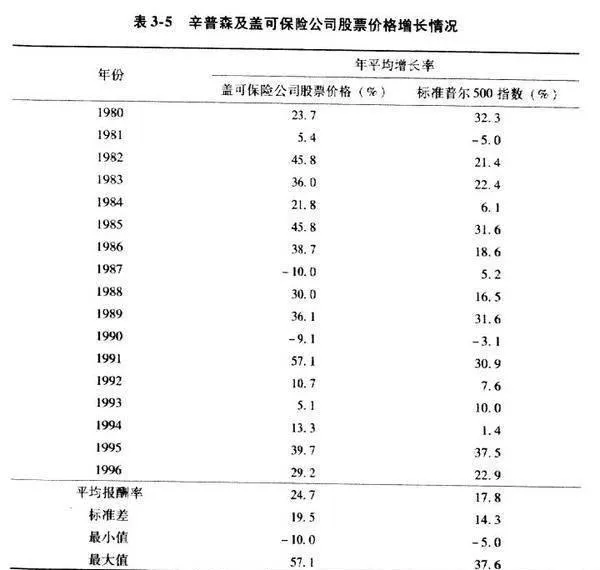 表 3-5　辛普森及盖可保险公司股票价格增长情况

| 年份 | 年平均增长率 | |
|---|---|---|
| | 盖可保险公司股票价格（%） | 标准普尔 500 指数（%） |
| 1980 | 23.7 | 32.3 |
| 1981 | 5.4 | -5.0 |
| 1982 | 45.8 | 21.4 |
| 1983 | 36.0 | 22.4 |
| 1984 | 21.8 | 6.1 |
| 1985 | 45.8 | 31.6 |
| 1986 | 38.7 | 18.6 |
| 1987 | -10.0 | 5.2 |
| 1988 | 30.0 | 16.5 |
| 1989 | 36.1 | 31.6 |
| 1990 | -9.1 | -3.1 |
| 1991 | 57.1 | 30.9 |
| 1992 | 10.7 | 7.6 |
| 1993 | 5.1 | 10.0 |
| 1994 | 13.3 | 1.4 |
| 1995 | 39.7 | 37.5 |
| 1996 | 29.2 | 22.9 |
| 平均报酬率 | 24.7 | 17.8 |
| 标准差 | 19.5 | 14.3 |
| 最小值 | -10.0 | -5.0 |
| 最大值 | 57.1 | 37.6 |